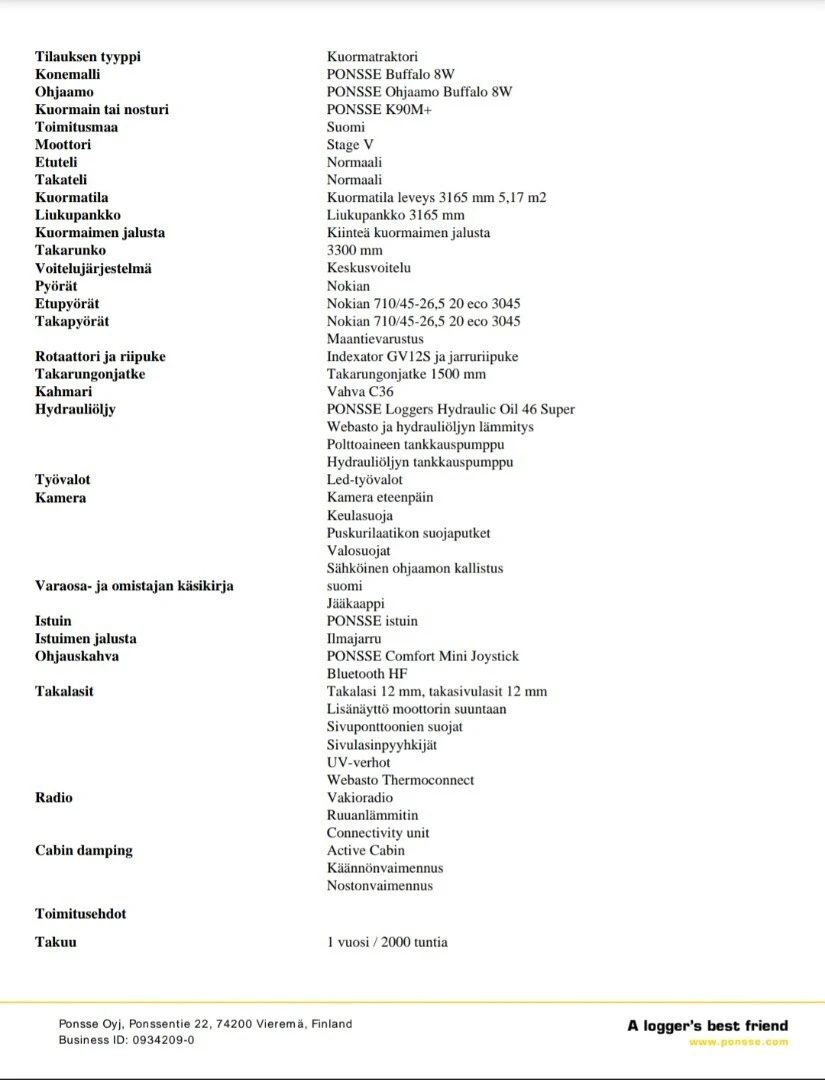 Tilauksen tyyppi
Kuormatraktori

Konemalli
PONSSE Buffalo 8W

Ohjaamo
PONSSE Ohjaamo Buffalo 8W

Kuormain tai nosturi
PONSSE K90M+

Toimitusmaa
Suomi

Moottori
Stage V

Etuteli
Normaali

Takateli
Normaali

Kuormatila
Kuormatila leveys 3165 mm 5,17 m2

Liukupankko
Liukupankko 3165 mm

Kuormaimen jalusta
Kiinteä kuormaimen jalusta

Takarunko
3300 mm

Voitelujärjestelmä
Keskusvoitelu

Pyörät
Nokian

Etupyörät
Nokian 710/45-26,5 20 eco 3045

Takapyörät
Nokian 710/45-26,5 20 eco 3045
Maantievarustus

Rotaattori ja riipuke
Indexator GV12S ja jarruriipuke

Takarungonjatke
Takarungonjatke 1500 mm

Kahmari
Vahva C36

Hydrauliöljy
PONSSE Loggers Hydraulic Oil 46 Super
Webasto ja hydrauliöljyn lämmitys
Polttoaineen tankkauspumppu
Hydrauliöljyn tankkauspumppu

Työvalot
Led-työvalot

Kamera
Kamera eteenpäin
Keulasuoja
Puskurilaatikon suojaputket
Valosuojat
Sähköinen ohjaamon kallistus

Varaosa- ja omistajan käsikirja
suomi
Jääkaappi

Istuin
PONSSE istuin

Istuimen jalusta
Ilmajarru

Ohjauskahva
PONSSE Comfort Mini Joystick
Bluetooth HF

Takalasit
Takalasi 12 mm, takasivulasit 12 mm
Lisänäyttö moottorin suuntaan
Sivuponttoonien suojat
Sivulasinpyyhkijät
UV-verhot
Webasto Thermoconnect

Radio
Vakioradio
Ruuanlämmitin
Connectivity unit

Cabin damping
Active Cabin
Käännönvaimennus
Nostonvaimennus

Toimitusehdot

Takuu
1 vuosi / 2000 tuntia

Ponsse Oyj, Ponssentie 22, 74200 Vieremä, Finland
Business ID: 0934209-0

A logger's best friend
www.ponsse.com